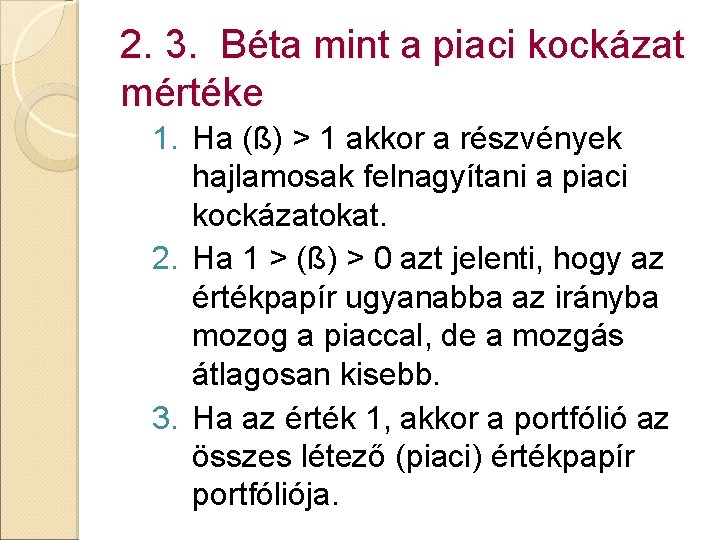 2. 3. Béta mint a piaci kockázat mértéke

1. Ha (ß) > 1 akkor a részvények hajlamosak felnagyítani a piaci kockázatokat.
2. Ha 1 > (ß) > 0 azt jelenti, hogy az értékpapír ugyanabba az irányba mozog a piaccal, de a mozgás átlagosan kisebb.
3. Ha az érték 1, akkor a portfólió az összes létező (piaci) értékpapír portfóliója.